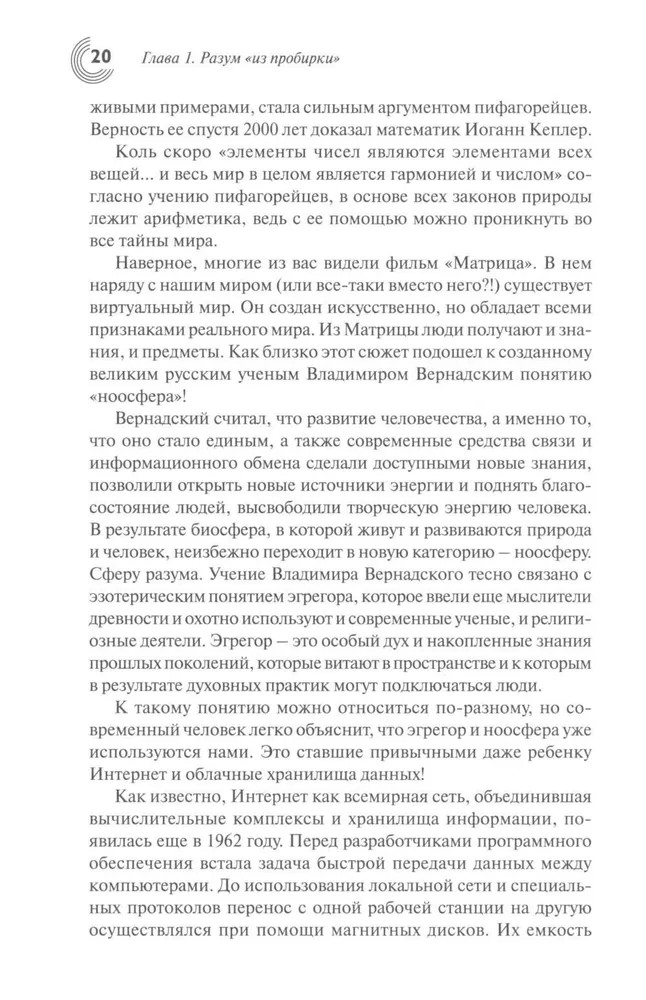 20 Глава 1. Разум «из пробирки»

живыми примерами, стала сильным аргументом пифагорейцев. Верность ее спустя 2000 лет доказал математик Иоганн Кеплер.

Коль скоро «элементы чисел являются элементами всех вещей... и весь мир в целом является гармонией и числом» согласно учению пифагорейцев, в основе всех законов природы лежит арифметика, ведь с ее помощью можно проникнуть во все тайны мира.

Наверное, многие из вас видели фильм «Матрица». В нем наряду с нашим миром (или все-таки вместо него?!) существует виртуальный мир. Он создан искусственно, но обладает всеми признаками реального мира. Из Матрицы люди получают и знания, и предметы. Как близко этот сюжет подошел к созданному великим русским ученым Владимиром Вернадским понятию «ноосфера»!

Вернадский считал, что развитие человечества, а именно то, что оно стало единым, а также современные средства связи и информационного обмена сделали доступными новые знания, позволили открыть новые источники энергии и поднять благосостояние людей, высвободили творческую энергию человека. В результате биосфера, в которой живут и развиваются природа и человек, неизбежно переходит в новую категорию — ноосферу. Сферу разума. Учение Владимира Вернадского тесно связано с эзотерическим понятием эгрегора, которое ввели еще мыслители древности и охотно используют и современные ученые, и религиозные деятели. Эгрегор — это особый дух и накопленные знания прошлых поколений, которые витают в пространстве и к которым в результате духовных практик могут подключаться люди.

К такому понятию можно относиться по-разному, но современный человек легко объяснит, что эгрегор и ноосфера уже используются нами. Это ставшие привычными даже ребенку Интернет и облачные хранилища данных!

Как известно, Интернет как всемирная сеть, объединившая вычислительные комплексы и хранилища информации, появилась еще в 1962 году. Перед разработчиками программного обеспечения встала задача быстрой передачи данных между компьютерами. До использования локальной сети и специальных протоколов перенос с одной рабочей станции на другую осуществлялся при помощи магнитных дисков. Их емкость